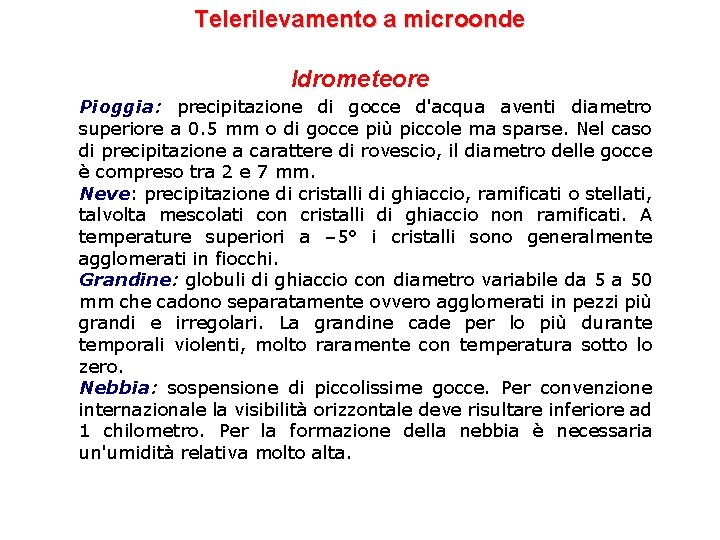 Telerilevamento a microonde

Idrometeore

Pioggia: precipitazione di gocce d'acqua aventi diametro superiore a 0.5 mm o di gocce più piccole ma sparse. Nel caso di precipitazione a carattere di rovescio, il diametro delle gocce è compreso tra 2 e 7 mm.
Neve: precipitazione di cristalli di ghiaccio, ramificati o stellati, talvolta mescolati con cristalli di ghiaccio non ramificati. A temperature superiori a –5° i cristalli sono generalmente agglomerati in fiocchi.
Grandine: globuli di ghiaccio con diametro variabile da 5 a 50 mm che cadono separatamente ovvero agglomerati in pezzi più grandi e irregolari. La grandine cade per lo più durante temporali violenti, molto raramente con temperatura sotto lo zero.
Nebbia: sospensione di piccolissime gocce. Per convenzione internazionale la visibilità orizzontale deve risultare inferiore ad 1 chilometro. Per la formazione della nebbia è necessaria un'umidità relativa molto alta.